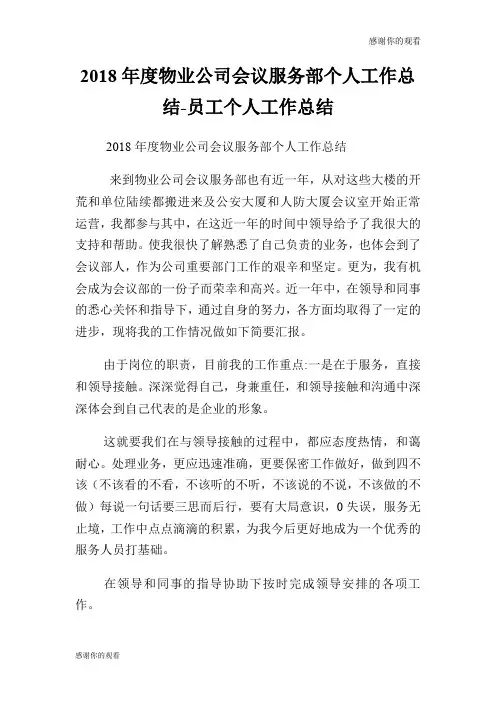 感谢你的观看

2018 年度物业公司会议服务部个人工作总结-员工个人工作总结

2018 年度物业公司会议服务部个人工作总结

来到物业公司会议服务部也有近一年，从对这些大楼的开荒和单位陆续都搬进来及公安大厦和人防大厦会议室开始正常运营，我都参与其中，在这近一年的时间中领导给予了我很大的支持和帮助。使我很快了解熟悉了自己负责的业务，也体会到了会议部人，作为公司重要部门工作的艰辛和坚定。更为，我有机会成为会议部的一份子而荣幸和高兴。近一年中，在领导和同事的悉心关怀和指导下，通过自身的努力，各方面均取得了一定的进步，现将我的工作情况做如下简要汇报。

由于岗位的职责，目前我的工作重点:一是在于服务，直接和领导接触。深深觉得自己，身兼重任，和领导接触和沟通中深深体会到自己代表的是企业的形象。

这就要我们在与领导接触的过程中，都应态度热情，和蔼耐心。处理业务，更应迅速准确，更要保密工作做好，做到四不该（不该看的不看，不该听的不听，不该说的不说，不该做的不做）每说一句话要三思而后行，要有大局意识，0 失误，服务无止境，工作中点点滴滴的积累，为我今后更好地成为一个优秀的服务人员打基础。

在领导和同事的指导协助下按时完成领导安排的各项工作。

感谢你的观看